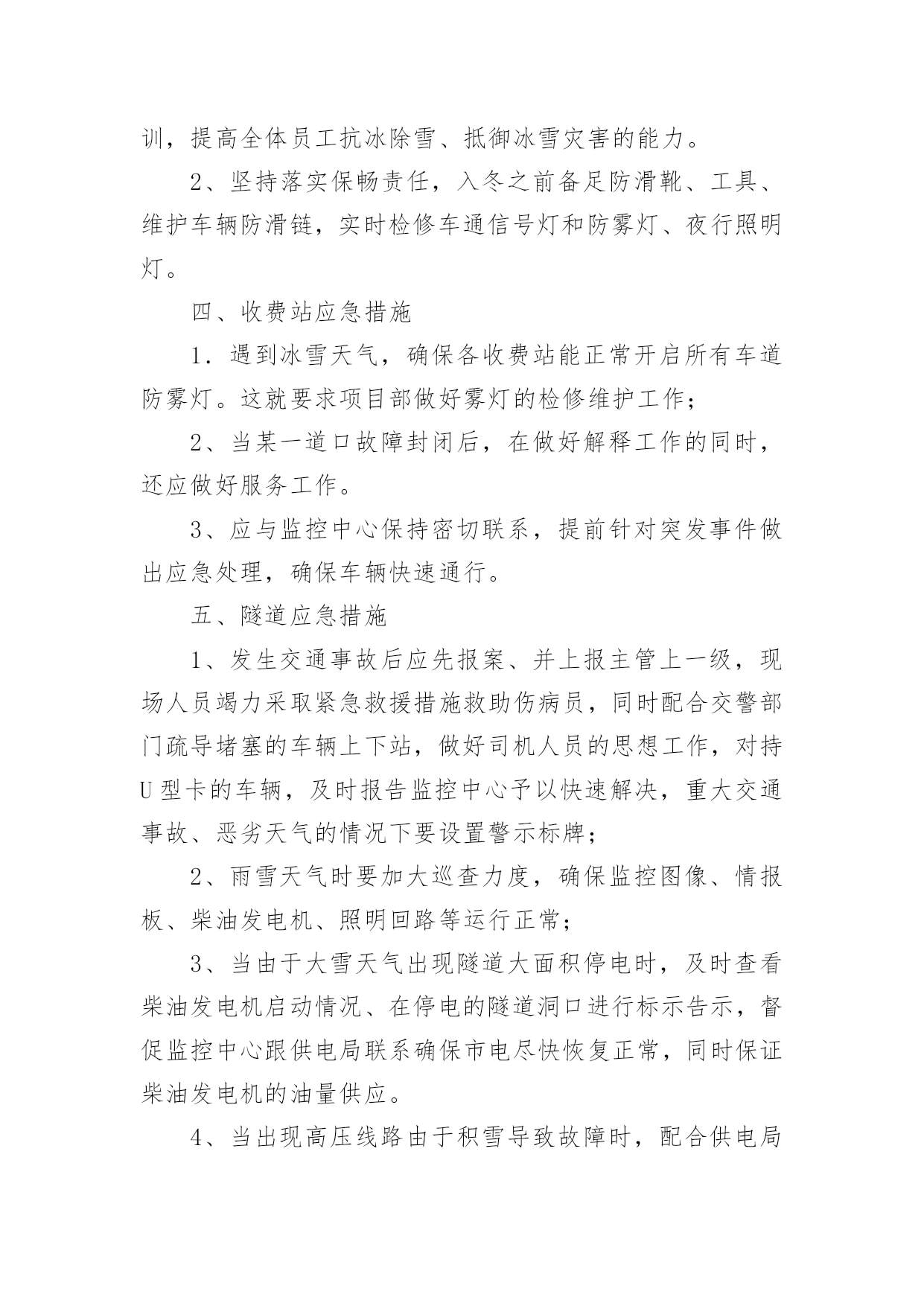 训，提高全体员工抗冰除雪、抵御冰雪灾害的能力。

2、坚持落实保畅责任，入冬之前备足防滑靴、工具、维护车辆防滑链，实时检修车通信号灯和防雾灯、夜行照明灯。

四、收费站应急措施

1．遇到冰雪天气，确保各收费站能正常开启所有车道防雾灯。这就要求项目部做好雾灯的检修维护工作；

2、当某一道口故障封闭后，在做好解释工作的同时，还应做好服务工作。

3、应与监控中心保持密切联系，提前针对突发事件做出应急处理，确保车辆快速通行。

五、隧道应急措施

1、发生交通事故后应先报案、并上报主管上一级，现场人员竭力采取紧急救援措施救助伤病员，同时配合交警部门疏导堵塞的车辆上下站，做好司机人员的思想工作，对持U型卡的车辆，及时报告监控中心予以快速解决，重大交通事故、恶劣天气的情况下要设置警示标牌；

2、雨雪天气时要加大巡查力度，确保监控图像、情报板、柴油发电机、照明回路等运行正常；

3、当由于大雪天气出现隧道大面积停电时，及时查看柴油发电机启动情况、在停电的隧道洞口进行标示告示，督促监控中心跟供电局联系确保市电尽快恢复正常，同时保证柴油发电机的油量供应。

4、当出现高压线路由于积雪导致故障时，配合供电局